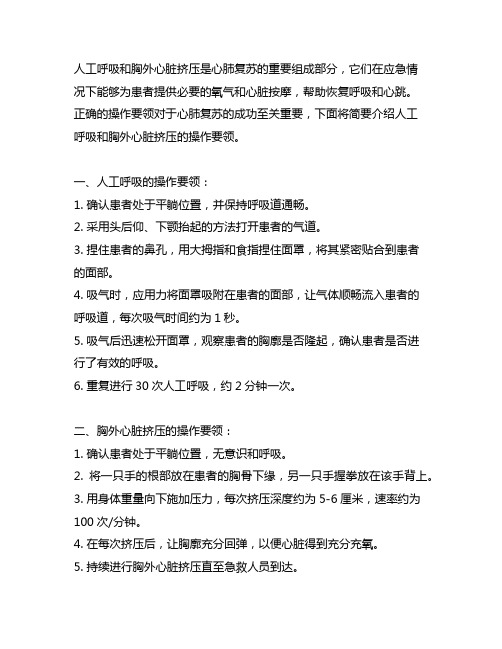 人工呼吸和胸外心脏挤压是心肺复苏的重要组成部分，它们在应急情况下能够为患者提供必要的氧气和心脏按摩，帮助恢复呼吸和心跳。正确的操作要领对于心肺复苏的成功至关重要，下面将简要介绍人工呼吸和胸外心脏挤压的操作要领。

一、人工呼吸的操作要领：
1. 确认患者处于平躺位置，并保持呼吸道通畅。
2. 采用头后仰、下颚抬起的方法打开患者的气道。
3. 捏住患者的鼻孔，用大拇指和食指捏住面罩，将其紧密贴合到患者的面部。
4. 吸气时，应用力将面罩吸附在患者的面部，让气体顺畅流入患者的呼吸道，每次吸气时间约为 1 秒。
5. 吸气后迅速松开面罩，观察患者的胸廓是否隆起，确认患者是否进行了有效的呼吸。
6. 重复进行 30 次人工呼吸，约 2 分钟一次。

二、胸外心脏挤压的操作要领：
1. 确认患者处于平躺位置，无意识和呼吸。
2. 将一只手的根部放在患者的胸骨下缘，另一只手握拳放在该手背上。
3. 用身体重量向下施加压力，每次挤压深度约为 5-6 厘米，速率约为 100 次/分钟。
4. 在每次挤压后，让胸廓充分回弹，以便心脏得到充分充氧。
5. 持续进行胸外心脏挤压直至急救人员到达。